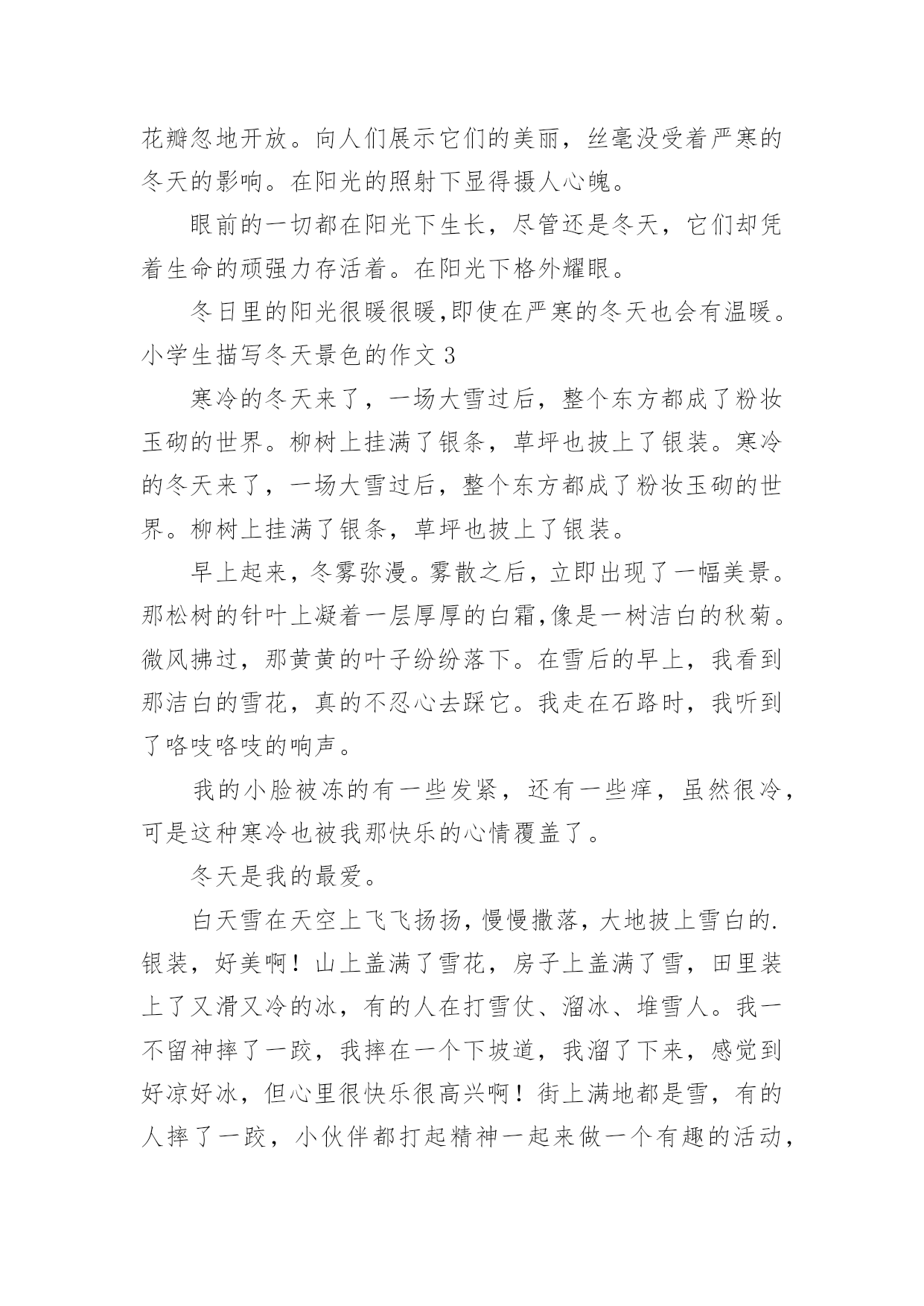 花瓣忽地开放。向人们展示它们的美丽，丝毫没受着严寒的冬天的影响。在阳光的照射下显得摄人心魄。

眼前的一切都在阳光下生长，尽管还是冬天，它们却凭着生命的顽强力存活着。在阳光下格外耀眼。

冬日里的阳光很暖很暖,即使在严寒的冬天也会有温暖。

小学生描写冬天景色的作文 3

寒冷的冬天来了，一场大雪过后，整个东方都成了粉妆玉砌的世界。柳树上挂满了银条，草坪也披上了银装。寒冷的冬天来了，一场大雪过后，整个东方都成了粉妆玉砌的世界。柳树上挂满了银条，草坪也披上了银装。

早上起来，冬雾弥漫。雾散之后，立即出现了一幅美景。那松树的针叶上凝着一层厚厚的白霜,像是一树洁白的秋菊。微风拂过，那黄黄的叶子纷纷落下。在雪后的早上，我看到那洁白的雪花，真的不忍心去踩它。我走在石路时，我听到了咯吱咯吱的响声。

我的小脸被冻的有一些发紧，还有一些痒，虽然很冷，可是这种寒冷也被我那快乐的心情覆盖了。

冬天是我的最爱。

白天雪在天空上飞飞扬扬，慢慢撒落，大地披上雪白的.银装，好美啊！山上盖满了雪花，房子上盖满了雪，田里装上了又滑又冷的冰，有的人在打雪仗、溜冰、堆雪人。我一不留神摔了一跤，我摔在一个下坡道，我溜了下来，感觉到好凉好冰，但心里很快乐很高兴啊！街上满地都是雪，有的人摔了一跤，小伙伴都打起精神一起来做一个有趣的活动，